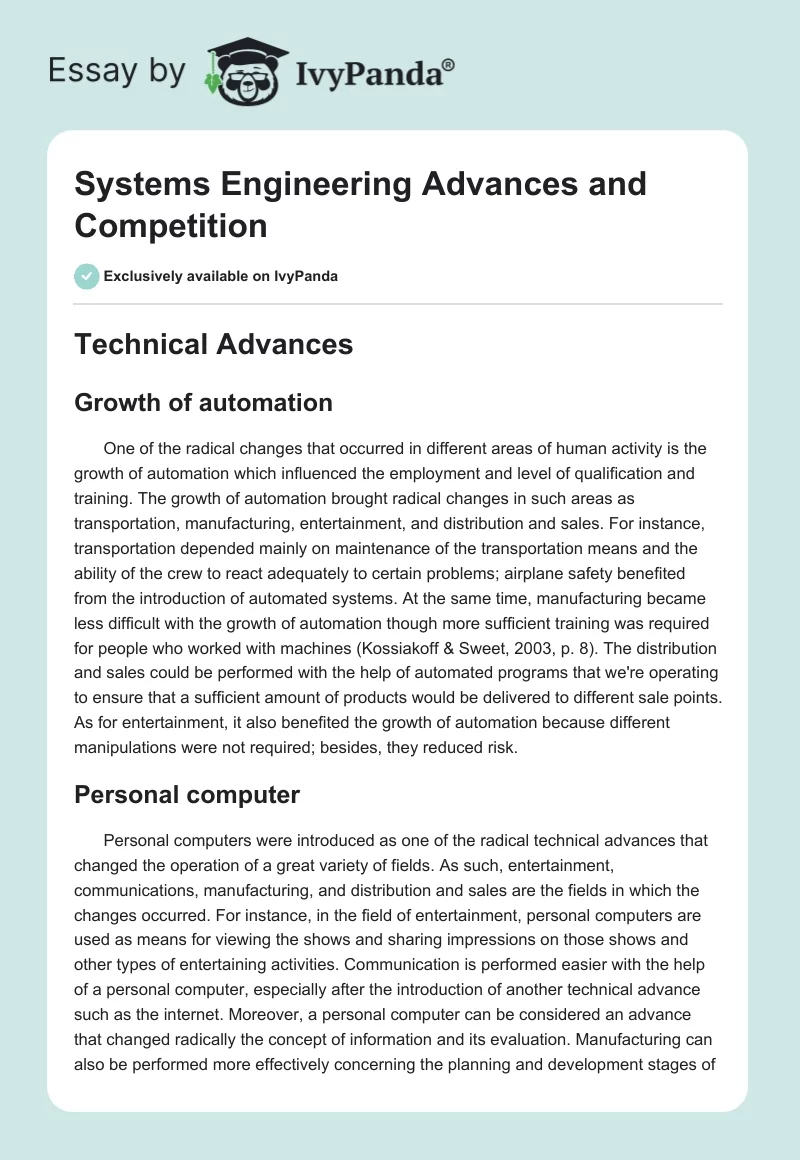 Essay by IvyPanda®

Systems Engineering Advances and Competition

Exclusively available on IvyPanda

Technical Advances

Growth of automation

One of the radical changes that occurred in different areas of human activity is the growth of automation which influenced the employment and level of qualification and training. The growth of automation brought radical changes in such areas as transportation, manufacturing, entertainment, and distribution and sales. For instance, transportation depended mainly on maintenance of the transportation means and the ability of the crew to react adequately to certain problems; airplane safety benefited from the introduction of automated systems. At the same time, manufacturing became less difficult with the growth of automation though more sufficient training was required for people who worked with machines (Kossiakoff & Sweet, 2003, p. 8). The distribution and sales could be performed with the help of automated programs that we're operating to ensure that a sufficient amount of products would be delivered to different sale points. As for entertainment, it also benefited the growth of automation because different manipulations were not required; besides, they reduced risk.

Personal computer

Personal computers were introduced as one of the radical technical advances that changed the operation of a great variety of fields. As such, entertainment, communications, manufacturing, and distribution and sales are the fields in which the changes occurred. For instance, in the field of entertainment, personal computers are used as means for viewing the shows and sharing impressions on those shows and other types of entertaining activities. Communication is performed easier with the help of a personal computer, especially after the introduction of another technical advance such as the internet. Moreover, a personal computer can be considered an advance that changed radically the concept of information and its evaluation. Manufacturing can also be performed more effectively concerning the planning and development stages of